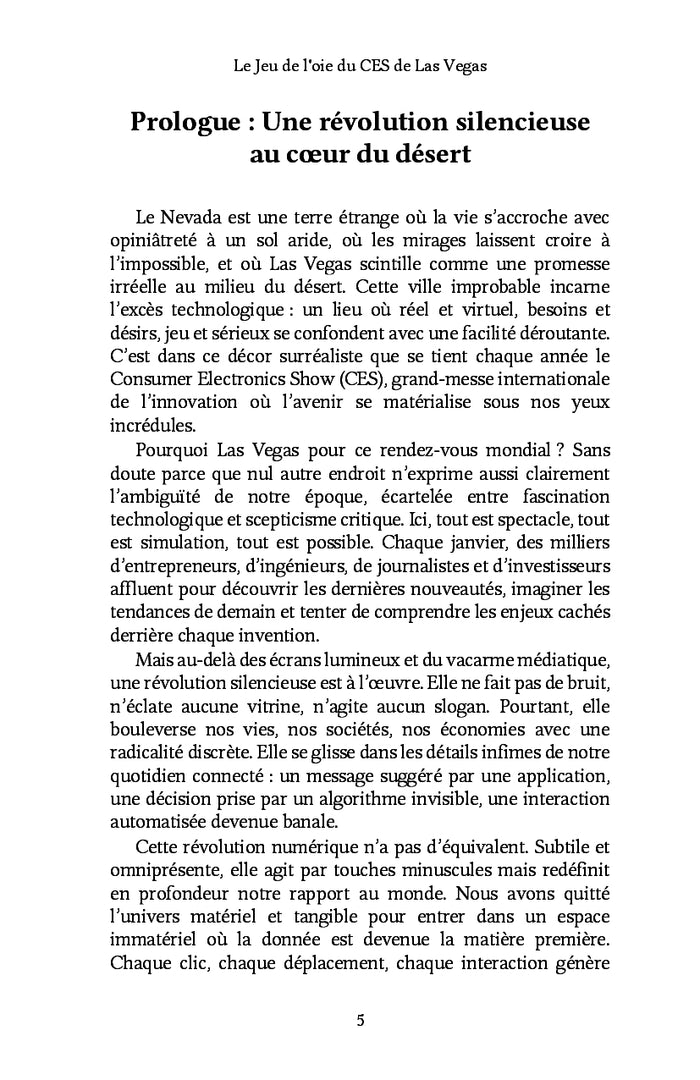 Le Jeu de l'oie du CES de Las Vegas

Prologue : Une révolution silencieuse au cœur du désert

Le Nevada est une terre étrange où la vie s'accroche avec opiniâtreté à un sol aride, où les mirages laissent croire à l'impossible, et où Las Vegas scintille comme une promesse irréelle au milieu du désert. Cette ville improbable incarne l'excès technologique : un lieu où réel et virtuel, besoins et désirs, jeu et sérieux se confondent avec une facilité déroutante. C'est dans ce décor surréaliste que se tient chaque année le Consumer Electronics Show (CES), grand-messe internationale de l'innovation où l'avenir se matérialise sous nos yeux incrédules.

Pourquoi Las Vegas pour ce rendez-vous mondial ? Sans doute parce que nul autre endroit n'exprime aussi clairement l'ambiguïté de notre époque, écartelée entre fascination technologique et scepticisme critique. Ici, tout est spectacle, tout est simulation, tout est possible. Chaque janvier, des milliers d'entrepreneurs, d'ingénieurs, de journalistes et d'investisseurs affluent pour découvrir les dernières nouveautés, imaginer les tendances de demain et tenter de comprendre les enjeux cachés derrière chaque invention.

Mais au-delà des écrans lumineux et du vacarme médiatique, une révolution silencieuse est à l'œuvre. Elle ne fait pas de bruit, n'éclate aucune vitrine, n'agite aucun slogan. Pourtant, elle bouleverse nos vies, nos sociétés, nos économies avec une radicalité discrète. Elle se glisse dans les détails infimes de notre quotidien connecté : un message suggéré par une application, une décision prise par un algorithme invisible, une interaction automatisée devenue banale.

Cette révolution numérique n'a pas d'équivalent. Subtile et omniprésente, elle agit par touches minuscules mais redéfinit en profondeur notre rapport au monde. Nous avons quitté l'univers matériel et tangible pour entrer dans un espace immatériel où la donnée est devenue la matière première. Chaque clic, chaque déplacement, chaque interaction génère

5